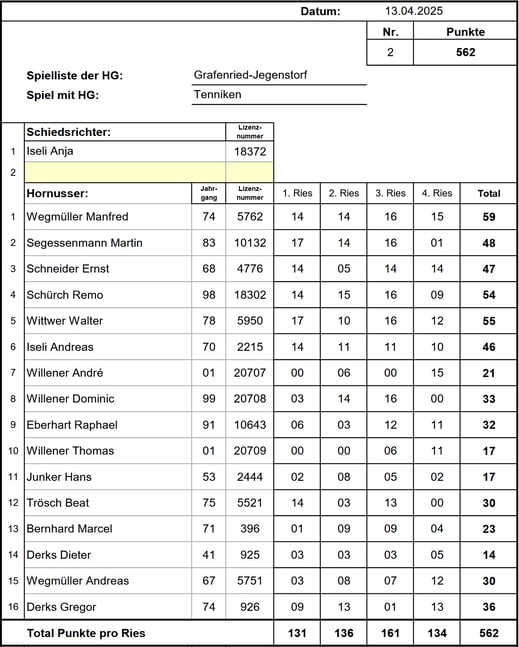 Datum: 13.04.2025

| Nr. | Punkte |
|---|---|
| 2 | 562 |

Spielliste der HG: Grafenried-Jegenstorf
Spiel mit HG: Tenniken

| | Schiedsrichter: | Lizenz-nummer |
|---|---|---|
| 1 | Iseli Anja | 18372 |
| 2 | | |

| | Hornusser: | Jahr-gang | Lizenz-nummer | 1. Ries | 2. Ries | 3. Ries | 4. Ries | Total |
|---|---|---|---|---|---|---|---|---|
| 1 | Wegmüller Manfred | 74 | 5762 | 14 | 14 | 16 | 15 | 59 |
| 2 | Segessenmann Martin | 83 | 10132 | 17 | 14 | 16 | 01 | 48 |
| 3 | Schneider Ernst | 68 | 4776 | 14 | 05 | 14 | 14 | 47 |
| 4 | Schürch Remo | 98 | 18302 | 14 | 15 | 16 | 09 | 54 |
| 5 | Wittwer Walter | 78 | 5950 | 17 | 10 | 16 | 12 | 55 |
| 6 | Iseli Andreas | 70 | 2215 | 14 | 11 | 11 | 10 | 46 |
| 7 | Willener André | 01 | 20707 | 00 | 06 | 00 | 15 | 21 |
| 8 | Willener Dominic | 99 | 20708 | 03 | 14 | 16 | 00 | 33 |
| 9 | Eberhart Raphael | 91 | 10643 | 06 | 03 | 12 | 11 | 32 |
| 10 | Willener Thomas | 01 | 20709 | 00 | 00 | 06 | 11 | 17 |
| 11 | Junker Hans | 53 | 2444 | 02 | 08 | 05 | 02 | 17 |
| 12 | Trösch Beat | 75 | 5521 | 14 | 03 | 13 | 00 | 30 |
| 13 | Bernhard Marcel | 71 | 396 | 01 | 09 | 09 | 04 | 23 |
| 14 | Derks Dieter | 41 | 925 | 03 | 03 | 03 | 05 | 14 |
| 15 | Wegmüller Andreas | 67 | 5751 | 03 | 08 | 07 | 12 | 30 |
| 16 | Derks Gregor | 74 | 926 | 09 | 13 | 01 | 13 | 36 |
| | Total Punkte pro Ries | | | 131 | 136 | 161 | 134 | 562 |